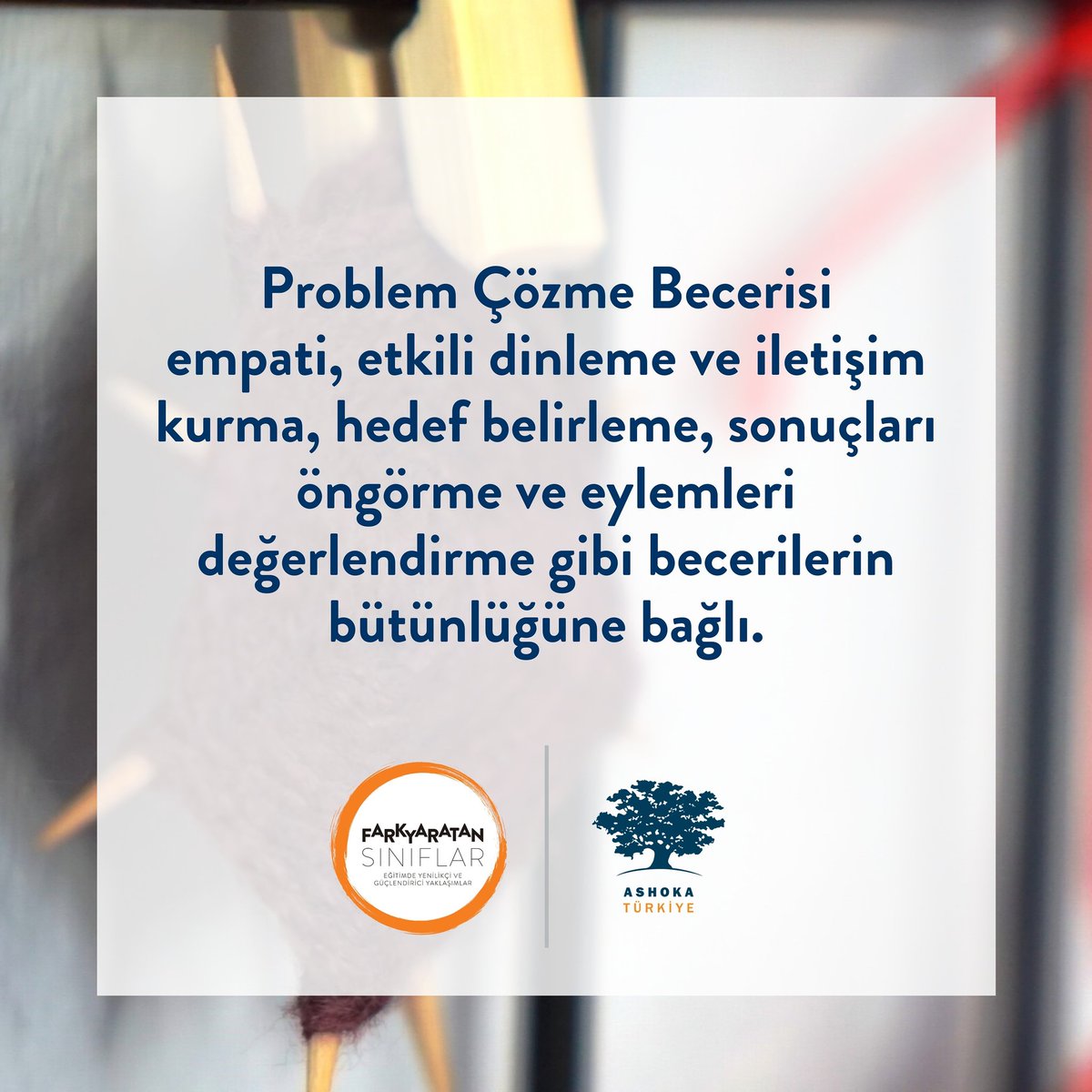 Problem Çözme Becerisi empati, etkili dinleme ve iletişim kurma, hedef belirleme, sonuçları öngörme ve eylemleri değerlendirme gibi becerilerin bütünlüğüne bağlı.

FARKYARATAN SINIFLAR
EĞİTİMDE YENİLİKÇİ VE GÜÇLENDİRİCİ YAKLAŞIMLAR

ASHOKA TÜRKİYE